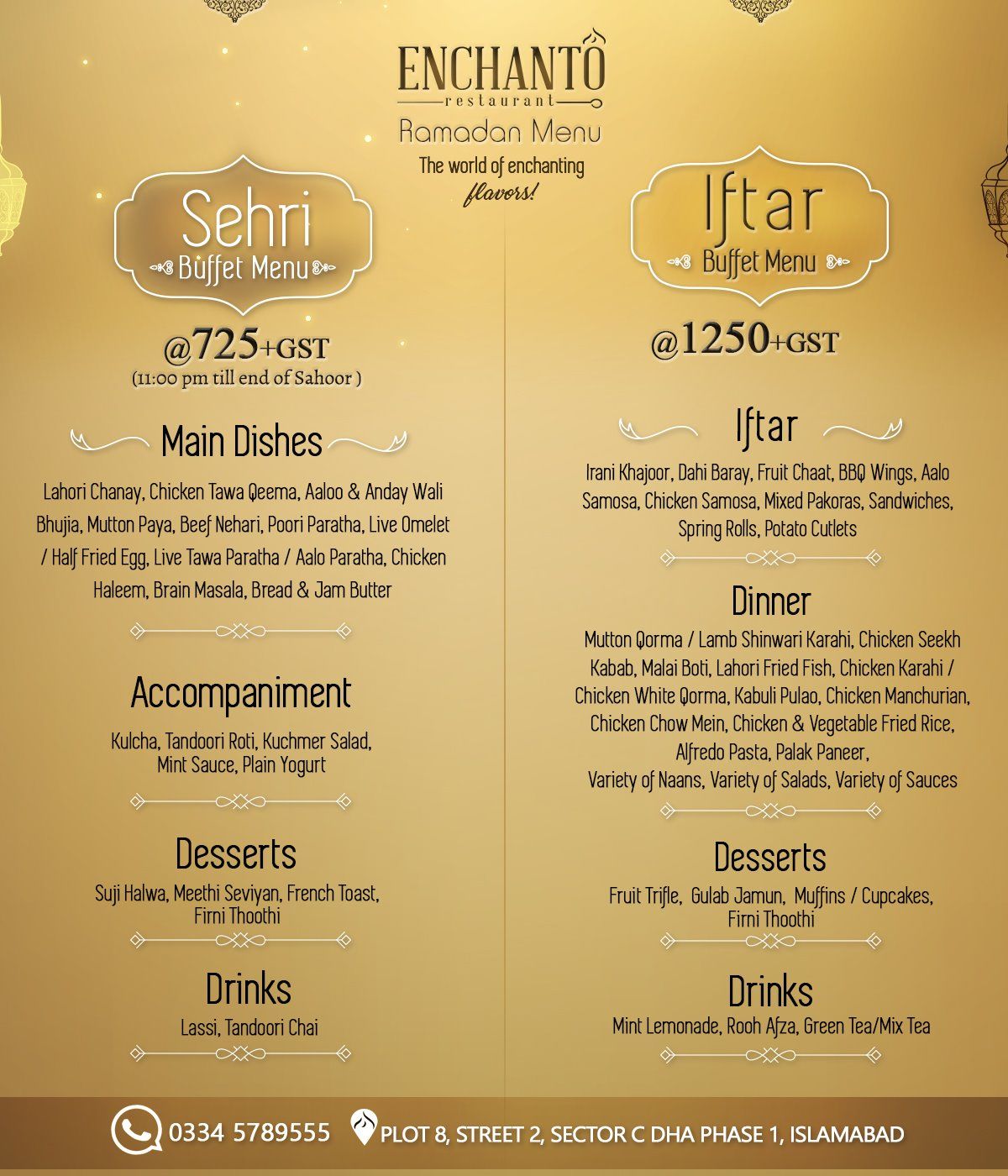 ENCHANTO
restaurant
Ramadan Menu
The world of enchanting flavors!

Sehri
Buffet Menu
@725+GST
(11:00 pm till end of Sahoor )

Main Dishes
Lahori Chanay, Chicken Tawa Qeema, Aaloo & Anday Wali Bhujia, Mutton Paya, Beef Nehari, Poori Paratha, Live Omelet / Half Fried Egg, Live Tawa Paratha / Aalo Paratha, Chicken Haleem, Brain Masala, Bread & Jam Butter

Accompaniment
Kulcha, Tandoori Roti, Kuchmer Salad, Mint Sauce, Plain Yogurt

Desserts
Suji Halwa, Meethi Seviyan, French Toast, Firni Thoothi

Drinks
Lassi, Tandoori Chai

Iftar
Buffet Menu
@1250+GST

Iftar
Irani Khajoor, Dahi Baray, Fruit Chaat, BBQ Wings, Aalo Samosa, Chicken Samosa, Mixed Pakoras, Sandwiches, Spring Rolls, Potato Cutlets

Dinner
Mutton Qorma / Lamb Shinwari Karahi, Chicken Seekh Kabab, Malai Boti, Lahori Fried Fish, Chicken Karahi / Chicken White Qorma, Kabuli Pulao, Chicken Manchurian, Chicken Chow Mein, Chicken & Vegetable Fried Rice, Alfredo Pasta, Palak Paneer, Variety of Naans, Variety of Salads, Variety of Sauces

Desserts
Fruit Trifle, Gulab Jamun, Muffins / Cupcakes, Firni Thoothi

Drinks
Mint Lemonade, Rooh Afza, Green Tea/Mix Tea

0334 5789555 PLOT 8, STREET 2, SECTOR C DHA PHASE 1, ISLAMABAD